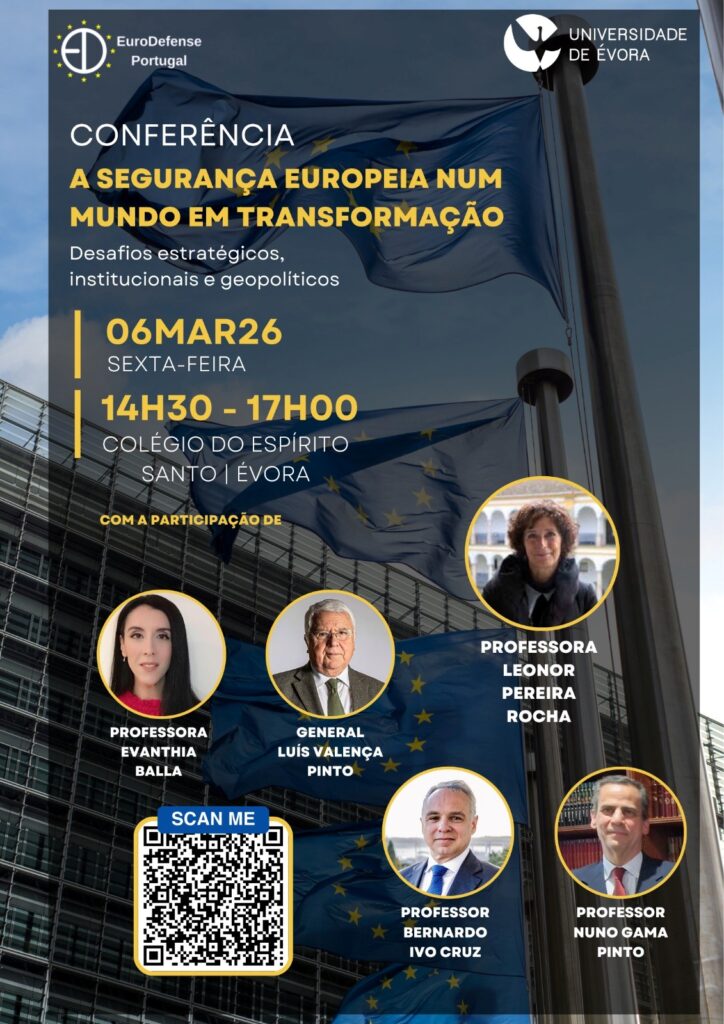 EuroDefense
Portugal

UNIVERSIDADE
DE ÉVORA

CONFERÊNCIA

A SEGURANÇA EUROPEIA NUM MUNDO EM TRANSFORMAÇÃO

Desafios estratégicos, institucionais e geopolíticos

06MAR26
SEXTA-FEIRA

14H30 - 17H00
COLÉGIO DO ESPÍRITO SANTO | ÉVORA

COM A PARTICIPAÇÃO DE

PROFESSORA
LEONOR
PEREIRA
ROCHA

PROFESSORA
EVANTHIA
BALLA

GENERAL
LUÍS VALENÇA
PINTO

SCAN ME

PROFESSOR
BERNARDO
IVO CRUZ

PROFESSOR
NUNO GAMA
PINTO